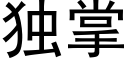 独掌